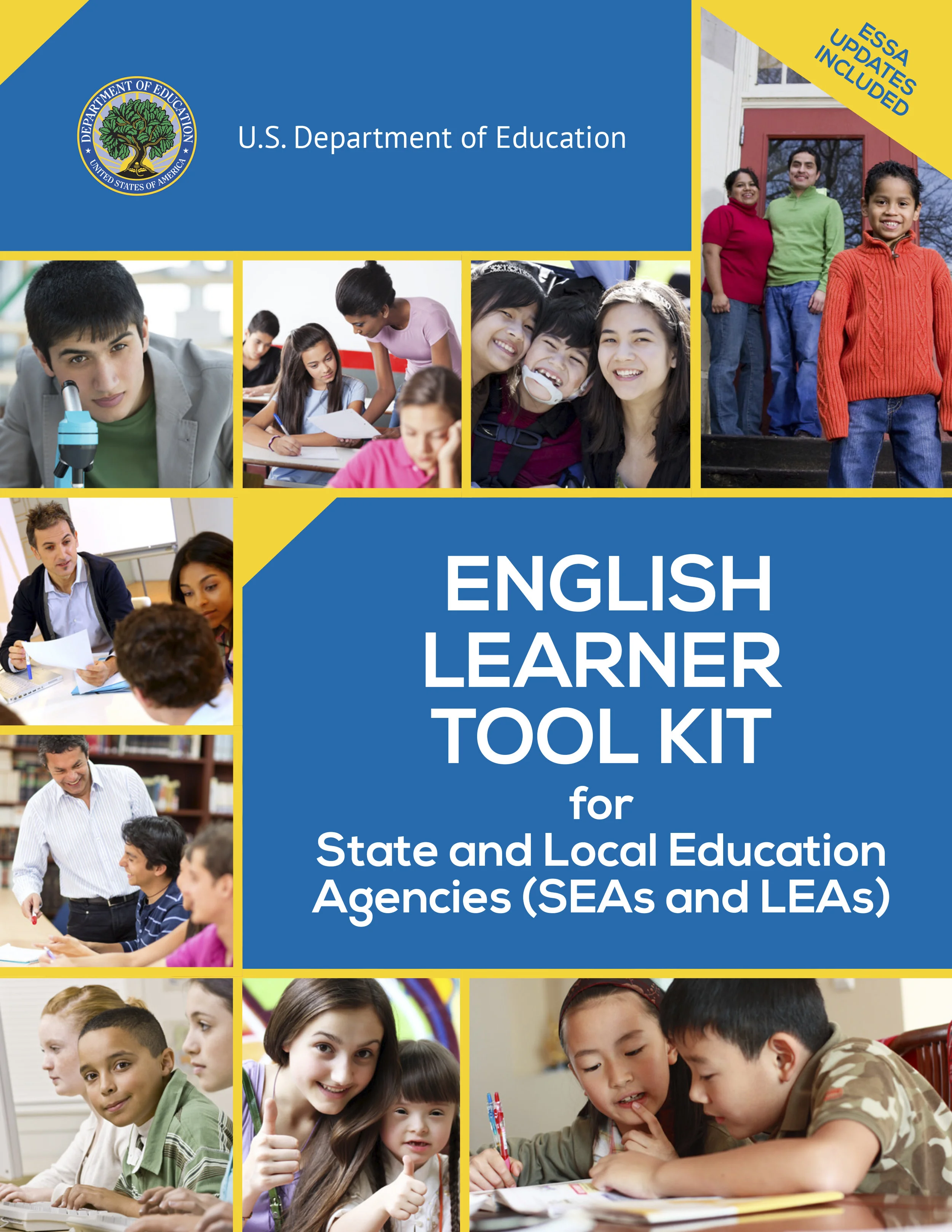 DEPARTMENT OF EDUCATION
UNITED STATES OF AMERICA

U.S. Department of Education

ESSA
UPDATES
INCLUDED

ENGLISH
LEARNER
TOOL KIT
for
State and Local Education
Agencies (SEAs and LEAs)